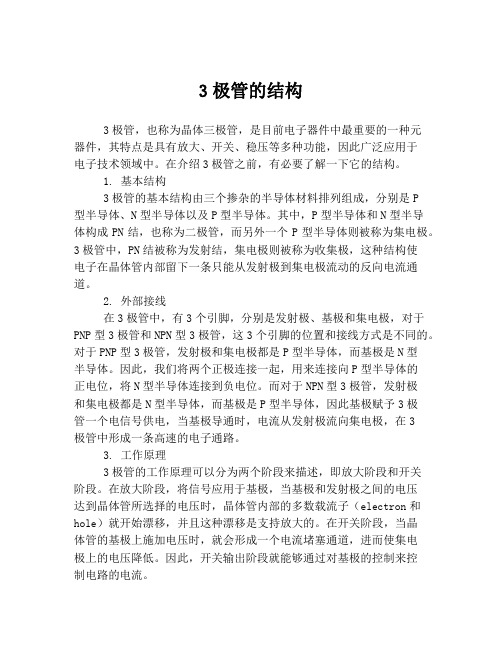 3 极管的结构

3 极管，也称为晶体三极管，是目前电子器件中最重要的一种元器件，其特点是具有放大、开关、稳压等多种功能，因此广泛应用于电子技术领域中。在介绍 3 极管之前，有必要了解一下它的结构。

1. 基本结构

3 极管的基本结构由三个掺杂的半导体材料排列组成，分别是 P 型半导体、N 型半导体以及 P 型半导体。其中，P 型半导体和 N 型半导体构成 PN 结，也称为二极管，而另外一个 P 型半导体则被称为集电极。3 极管中，PN 结被称为发射结，集电极则被称为收集极，这种结构使电子在晶体管内部留下一条只能从发射极到集电极流动的反向电流通道。

2. 外部接线

在 3 极管中，有 3 个引脚，分别是发射极、基极和集电极，对于 PNP 型 3 极管和 NPN 型 3 极管，这 3 个引脚的位置和接线方式是不同的。对于 PNP 型 3 极管，发射极和集电极都是 P 型半导体，而基极是 N 型半导体。因此，我们将两个正极连接一起，用来连接向 P 型半导体的正电位，将 N 型半导体连接到负电位。而对于 NPN 型 3 极管，发射极和集电极都是 N 型半导体，而基极是 P 型半导体，因此基极赋予 3 极管一个电信号供电，当基极导通时，电流从发射极流向集电极，在 3 极管中形成一条高速的电子通路。

3. 工作原理

3 极管的工作原理可以分为两个阶段来描述，即放大阶段和开关阶段。在放大阶段，将信号应用于基极，当基极和发射极之间的电压达到晶体管所选择的电压时，晶体管内部的多数载流子（electron 和 hole）就开始漂移，并且这种漂移是支持放大的。在开关阶段，当晶体管的基极上施加电压时，就会形成一个电流堵塞通道，进而使集电极上的电压降低。因此，开关输出阶段就能够通过对基极的控制来控制电路的电流。